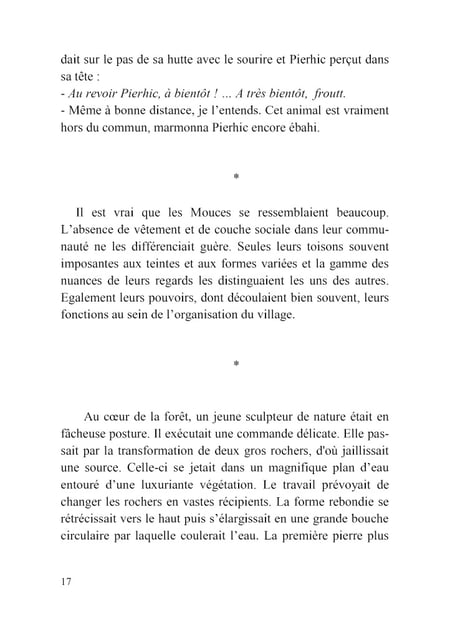 dait sur le pas de sa hutte avec le sourire et Pierhic perçut dans sa tête :
- Au revoir Pierhic, à bientôt ! ... A très bientôt, froutt.
- Même à bonne distance, je l'entends. Cet animal est vraiment hors du commun, marmonna Pierhic encore ébahi.

*

Il est vrai que les Mouces se ressemblaient beaucoup. L'absence de vêtement et de couche sociale dans leur communauté ne les différenciait guère. Seules leurs toisons souvent imposantes aux teintes et aux formes variées et la gamme des nuances de leurs regards les distinguaient les uns des autres. Egalement leurs pouvoirs, dont découlaient bien souvent, leurs fonctions au sein de l'organisation du village.

*

Au cœur de la forêt, un jeune sculpteur de nature était en fâcheuse posture. Il exécutait une commande délicate. Elle passait par la transformation de deux gros rochers, d'où jaillissait une source. Celle-ci se jetait dans un magnifique plan d'eau entouré d'une luxuriante végétation. Le travail prévoyait de changer les rochers en vastes récipients. La forme rebondie se rétrécissait vers le haut puis s'élargissait en une grande bouche circulaire par laquelle coulerait l'eau. La première pierre plus

17